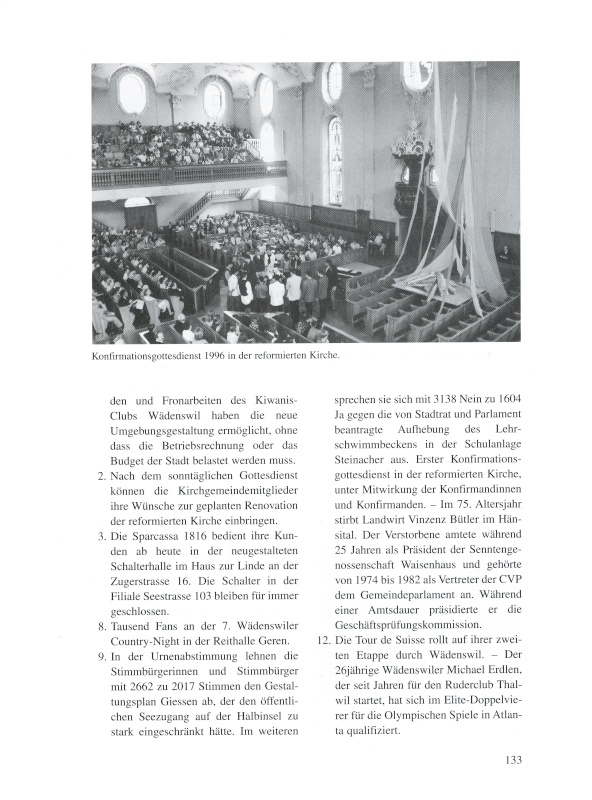 Konfirmationsgottesdienst 1996 in der reformierten Kirche.

den und Fronarbeiten des Kiwanis-Clubs Wädenswil haben die neue Umgebungsgestaltung ermöglicht, ohne dass die Betriebsrechnung oder das Budget der Stadt belastet werden muss.

2. Nach dem sonntäglichen Gottesdienst können die Kirchgemeindemitglieder ihre Wünsche zur geplanten Renovation der reformierten Kirche einbringen.

3. Die Sparcassa 1816 bedient ihre Kunden ab heute in der neugestalteten Schalterhalle im Haus zur Linde an der Zugerstrasse 16. Die Schalter in der Filiale Seestrasse 103 bleiben für immer geschlossen.

8. Tausend Fans an der 7. Wädenswiler Country-Night in der Reithalle Geren.

9. In der Urnenabstimmung lehnen die Stimmbürgerinnen und Stimmbürger mit 2662 zu 2017 Stimmen den Gestaltungsplan Giessen ab, der den öffentlichen Seezugang auf der Halbinsel zu stark eingeschränkt hätte. Im weiteren sprechen sie sich mit 3138 Nein zu 1604 Ja gegen die von Stadtrat und Parlament beantragte Aufhebung des Lehrschwimmbeckens in der Schulanlage Steinacher aus. Erster Konfirmationsgottesdienst in der reformierten Kirche, unter Mitwirkung der Konfirmandinnen und Konfirmanden. – Im 75. Altersjahr stirbt Landwirt Vinzenz Bütler im Hänsital. Der Verstorbene amtete während 25 Jahren als Präsident der Senntengenossenschaft Waisenhaus und gehörte von 1974 bis 1982 als Vertreter der CVP dem Gemeindeparlament an. Während einer Amtsdauer präsidierte er die Geschäftsprüfungskommission.

12. Die Tour de Suisse rollt auf ihrer zweiten Etappe durch Wädenswil. – Der 26jährige Wädenswiler Michael Erdlen, der seit Jahren für den Ruderclub Thalwil startet, hat sich im Elite-Doppelvierer für die Olympischen Spiele in Atlanta qualifiziert.

133